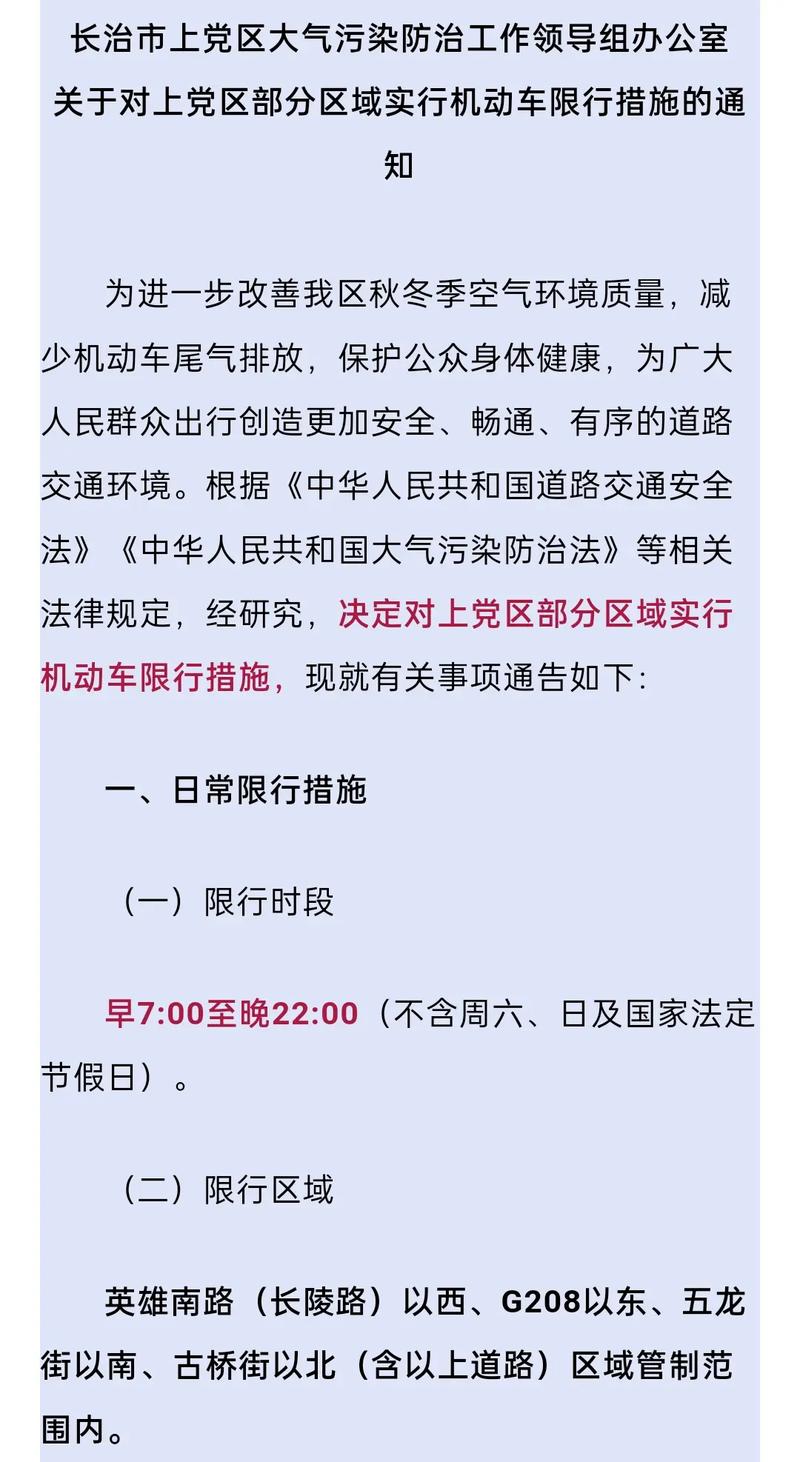 长治市上党区大气污染防治工作领导组办公室关于对上党区部分区域实行机动车限行措施的通知

为进一步改善我区秋冬季空气环境质量，减少机动车尾气排放，保护公众身体健康，为广大人民群众出行创造更加安全、畅通、有序的道路交通环境。根据《中华人民共和国道路交通安全法》《中华人民共和国大气污染防治法》等相关法律规定，经研究，决定对上党区部分区域实行机动车限行措施，现就有关事项通告如下:

一、日常限行措施

（一）限行时段

早7:00至晚22:00（不含周六、日及国家法定节假日）。

（二）限行区域

英雄南路（长陵路）以西、G208以东、五龙街以南、古桥街以北（含以上道路）区域管制范围内。